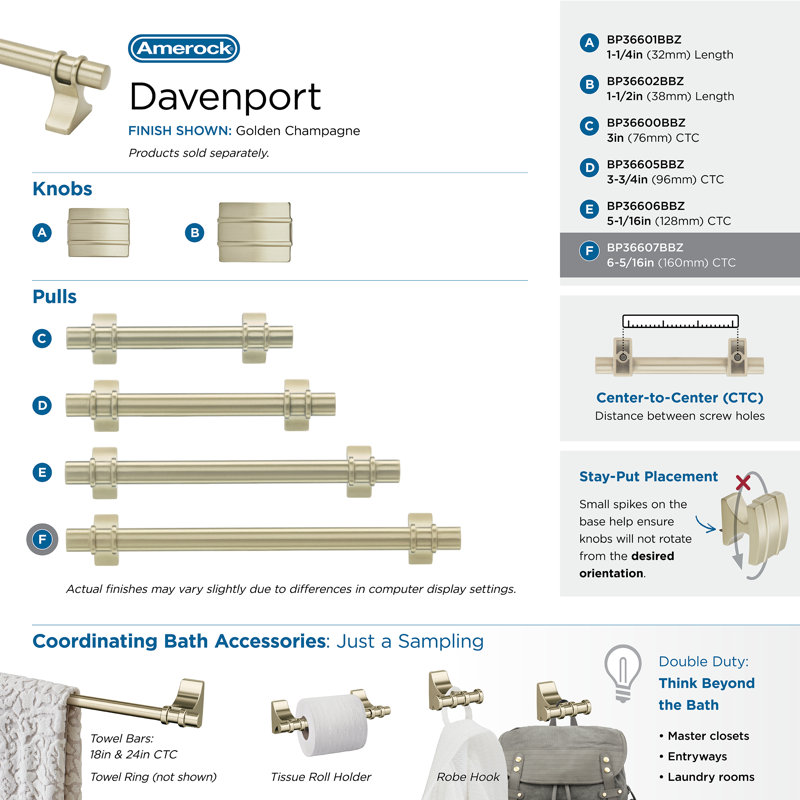 Amerock

Davenport

FINISH SHOWN: Golden Champagne

Products sold separately.

Knobs

A

B

Pulls

C

D

E

F

Actual finishes may vary slightly due to differences in computer display settings.

A BP36601BBZ
1-1/4in (32mm) Length

B BP36602BBZ
1-1/2in (38mm) Length

C BP36600BBZ
3in (76mm) CTC

D BP36605BBZ
3-3/4in (96mm) CTC

E BP36606BBZ
5-1/16in (128mm) CTC

F BP36607BBZ
6-5/16in (160mm) CTC

Center-to-Center (CTC)
Distance between screw holes

Stay-Put Placement

Small spikes on the base help ensure knobs will not rotate from the desired orientation.

Coordinating Bath Accessories: Just a Sampling

Towel Bars:
18in & 24in CTC

Towel Ring (not shown)

Tissue Roll Holder

Robe Hook

Double Duty:
Think Beyond the Bath

• Master closets
• Entryways
• Laundry rooms